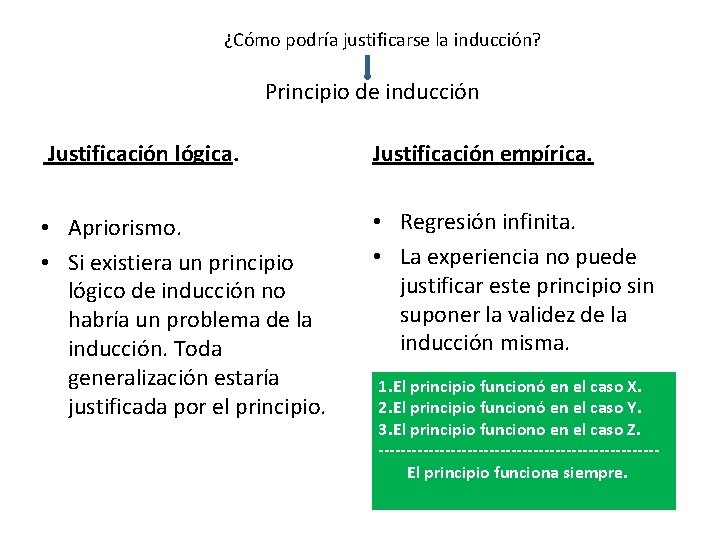 ¿Cómo podría justificarse la inducción?

Principio de inducción

Justificación lógica.

• Apriorismo.
• Si existiera un principio lógico de inducción no habría un problema de la inducción. Toda generalización estaría justificada por el principio.

Justificación empírica.

• Regresión infinita.
• La experiencia no puede justificar este principio sin suponer la validez de la inducción misma.

1.El principio funcionó en el caso X.
2.El principio funcionó en el caso Y.
3.El principio funciono en el caso Z.
-----------------------------------------------
El principio funciona siempre.